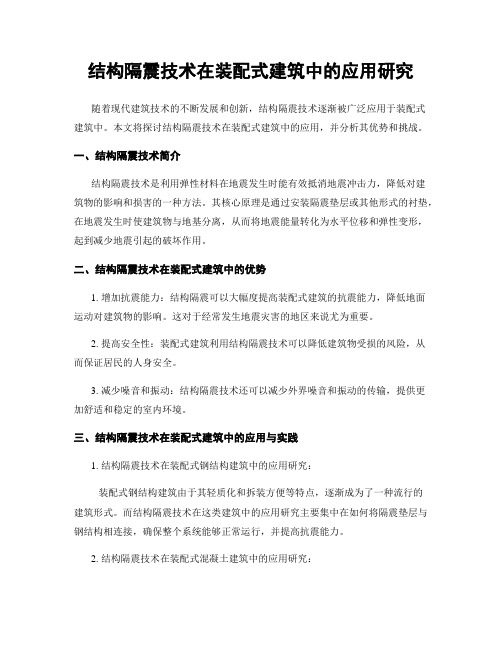 结构隔震技术在装配式建筑中的应用研究

随着现代建筑技术的不断发展和创新，结构隔震技术逐渐被广泛应用于装配式建筑中。本文将探讨结构隔震技术在装配式建筑中的应用，并分析其优势和挑战。

一、结构隔震技术简介

结构隔震技术是利用弹性材料在地震发生时能有效抵消地震冲击力，降低对建筑物的影响和损害的一种方法。其核心原理是通过安装隔震垫层或其他形式的衬垫，在地震发生时使建筑物与地基分离，从而将地震能量转化为水平位移和弹性变形，起到减少地震引起的破坏作用。

二、结构隔震技术在装配式建筑中的优势

1. 增加抗震能力：结构隔震可以大幅度提高装配式建筑的抗震能力，降低地面运动对建筑物的影响。这对于经常发生地震灾害的地区来说尤为重要。

2. 提高安全性：装配式建筑利用结构隔震技术可以降低建筑物受损的风险，从而保证居民的人身安全。

3. 减少噪音和振动：结构隔震技术还可以减少外界噪音和振动的传输，提供更加舒适和稳定的室内环境。

三、结构隔震技术在装配式建筑中的应用与实践

1. 结构隔震技术在装配式钢结构建筑中的应用研究：

装配式钢结构建筑由于其轻质化和拆装方便等特点，逐渐成为了一种流行的建筑形式。而结构隔震技术在这类建筑中的应用研究主要集中在如何将隔震垫层与钢结构相连接，确保整个系统能够正常运行，并提高抗震能力。

2. 结构隔震技术在装配式混凝土建筑中的应用研究：